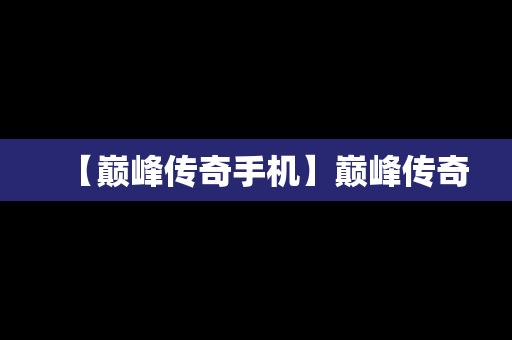 【巅峰传奇手机】巅峰传奇